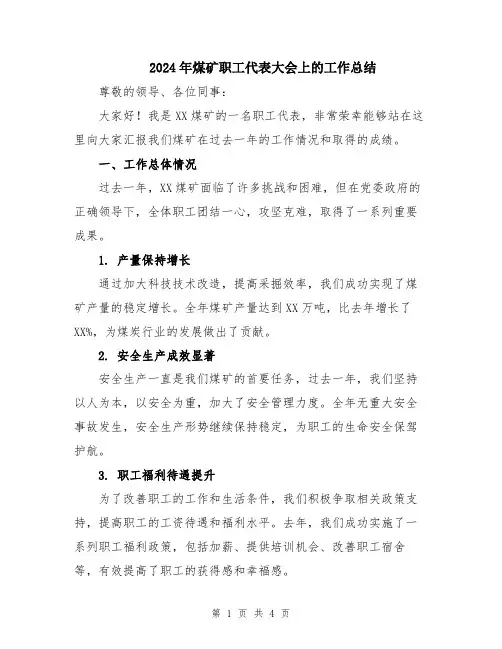 2024年煤矿职工代表大会上的工作总结

尊敬的领导、各位同事：

大家好！我是XX煤矿的一名职工代表，非常荣幸能够站在这里向大家汇报我们煤矿在过去一年的工作情况和取得的成绩。

一、工作总体情况

过去一年，XX煤矿面临了许多挑战和困难，但在党委政府的正确领导下，全体职工团结一心，攻坚克难，取得了一系列重要成果。

1. 产量保持增长

通过加大科技技术改造，提高采掘效率，我们成功实现了煤矿产量的稳定增长。全年煤矿产量达到XX万吨，比去年增长了XX%，为煤炭行业的发展做出了贡献。

2. 安全生产成效显著

安全生产一直是我们煤矿的首要任务，过去一年，我们坚持以人为本，以安全为重，加大了安全管理力度。全年无重大安全事故发生，安全生产形势继续保持稳定，为职工的生命安全保驾护航。

3. 职工福利待遇提升

为了改善职工的工作和生活条件，我们积极争取相关政策支持，提高职工的工资待遇和福利水平。去年，我们成功实施了一系列职工福利政策，包括加薪、提供培训机会、改善职工宿舍等，有效提高了职工的获得感和幸福感。

第 1 页 共 4 页